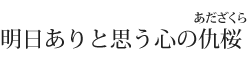 あだざくら
明日ありと思う心の仇桜